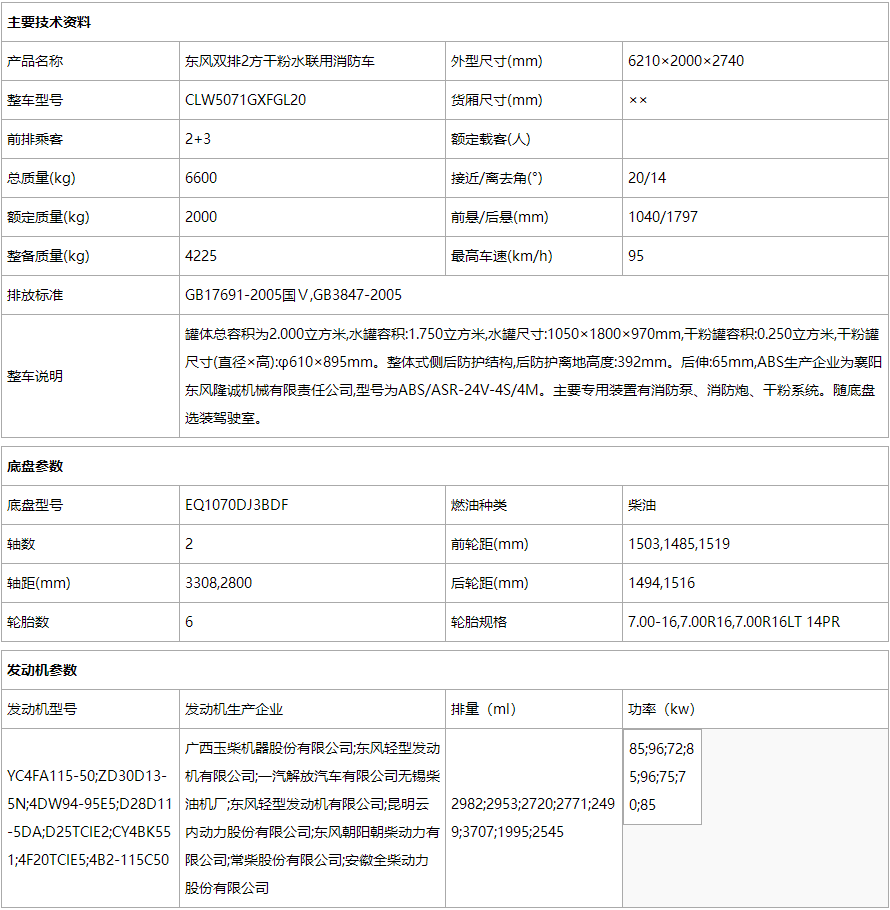 主要技术资料

| 产品名称 | 东风双排2方干粉水联用消防车 | 外型尺寸(mm) | 6210×2000×2740 |
|---|---|---|---|
| 整车型号 | CLW5071GXFGL20 | 货厢尺寸(mm) | ×× |
| 前排乘客 | 2+3 | 额定载客(人) | |
| 总质量(kg) | 6600 | 接近/离去角(°) | 20/14 |
| 额定质量(kg) | 2000 | 前悬/后悬(mm) | 1040/1797 |
| 整备质量(kg) | 4225 | 最高车速(km/h) | 95 |
| 排放标准 | GB17691-2005国Ⅴ,GB3847-2005 | | |
| 整车说明 | 罐体总容积为2.000立方米,水罐容积:1.750立方米,水罐尺寸:1050×1800×970mm,干粉罐容积:0.250立方米,干粉罐尺寸(直径×高):φ610×895mm。整体式侧后防护结构,后防护离地高度:392mm。后伸:65mm,ABS生产企业为襄阳东风隆诚机械有限责任公司,型号为ABS/ASR-24V-4S/4M。主要专用装置有消防泵、消防炮、干粉系统。随底盘选装驾驶室。 | | |

底盘参数

| 底盘型号 | EQ1070DJ3BDF | 燃油种类 | 柴油 |
|---|---|---|---|
| 轴数 | 2 | 前轮距(mm) | 1503,1485,1519 |
| 轴距(mm) | 3308,2800 | 后轮距(mm) | 1494,1516 |
| 轮胎数 | 6 | 轮胎规格 | 7.00-16,7.00R16,7.00R16LT 14PR |

发动机参数

| 发动机型号 | 发动机生产企业 | 排量（ml） | 功率（kw） |
|---|---|---|---|
| YC4FA115-50;ZD30D13-5N;4DW94-95E5;D28D11-5DA;D25TCIE2;CY4BK551;4F20TCIE5;4B2-115C50 | 广西玉柴机器股份有限公司;东风轻型发动机有限公司;一汽解放汽车有限公司无锡柴油机厂;东风轻型发动机有限公司;昆明云内动力股份有限公司;东风朝阳朝柴动力有限公司;常柴股份有限公司;安徽全柴动力股份有限公司 | 2982;2953;2720;2771;2499;3707;1995;2545 | 85;96;72;85;96;75;70;85 |